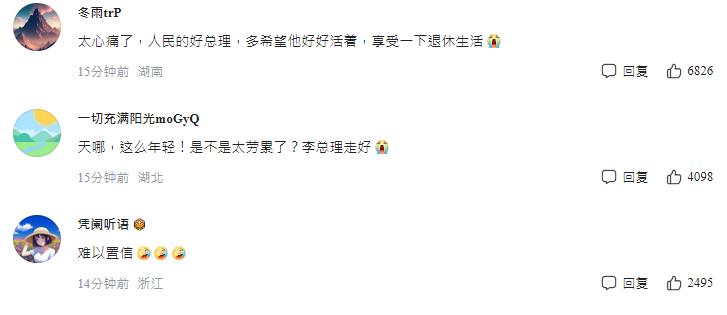 冬雨trP

太心痛了，人民的好总理，多希望他好好活着，享受一下退休生活 😭

15分钟前 湖南

回复 6826

一切充满阳光moGyQ

天哪，这么年轻！是不是太劳累了？李总理走好 😭

15分钟前 湖北

回复 4098

凭阑听语

难以置信 🤣🤣🤣

14分钟前 浙江

回复 2495